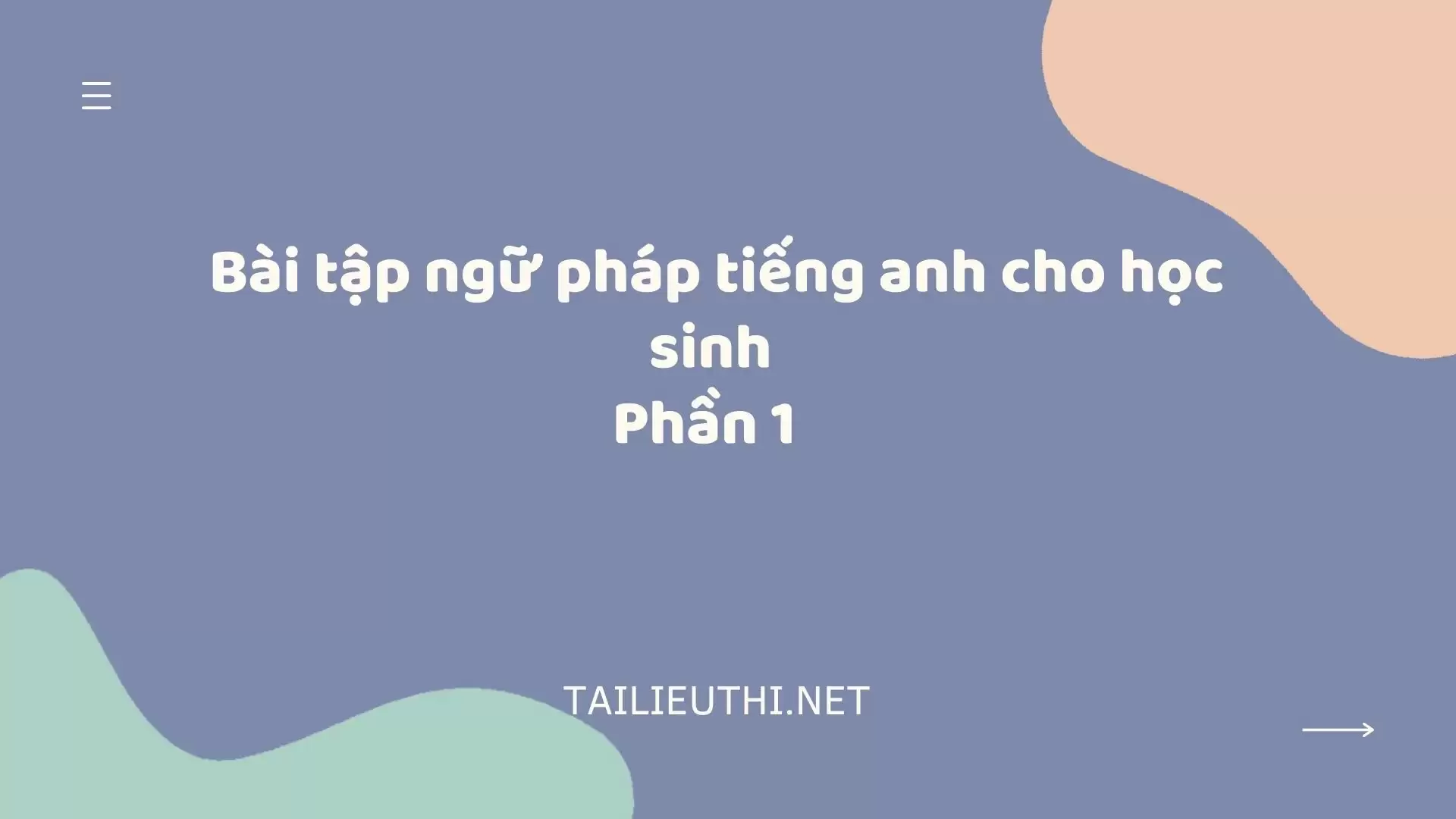 Bài tập ngữ pháp tiếng anh cho học sinh
Phần 1

TAILIEUTHI.NET